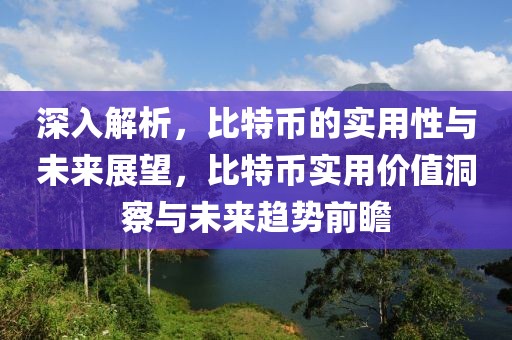 深入解析，比特币的实用性与未来展望，比特币实用价值洞察与未来趋势前瞻